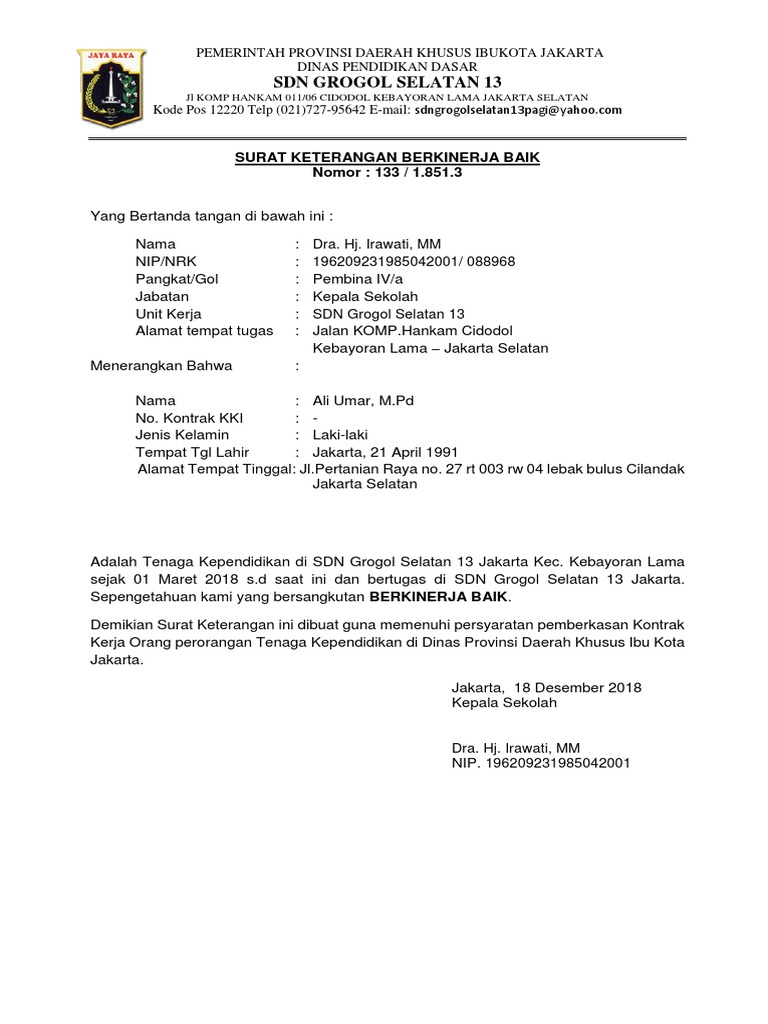 JAYA RAYA

PEMERINTAH PROVINSI DAERAH KHUSUS IBUKOTA JAKARTA
DINAS PENDIDIKAN DASAR
SDN GROGOL SELATAN 13
Jl KOMP HANKAM 011/06 CIDODOL KEBAYORAN LAMA JAKARTA SELATAN
Kode Pos 12220 Telp (021)727-95642 E-mail: sdngrogolselatan13pagi@yahoo.com

SURAT KETERANGAN BERKINERJA BAIK
Nomor : 133 / 1.851.3

Yang Bertanda tangan di bawah ini :

Nama : Dra. Hj. Irawati, MM
NIP/NRK : 196209231985042001/ 088968
Pangkat/Gol : Pembina IV/a
Jabatan : Kepala Sekolah
Unit Kerja : SDN Grogol Selatan 13
Alamat tempat tugas : Jalan KOMP.Hankam Cidodol Kebayoran Lama – Jakarta Selatan

Menerangkan Bahwa :

Nama : Ali Umar, M.Pd
No. Kontrak KKI : -
Jenis Kelamin : Laki-laki
Tempat Tgl Lahir : Jakarta, 21 April 1991
Alamat Tempat Tinggal: Jl.Pertanian Raya no. 27 rt 003 rw 04 lebak bulus Cilandak Jakarta Selatan

Adalah Tenaga Kependidikan di SDN Grogol Selatan 13 Jakarta Kec. Kebayoran Lama sejak 01 Maret 2018 s.d saat ini dan bertugas di SDN Grogol Selatan 13 Jakarta. Sepengetahuan kami yang bersangkutan BERKINERJA BAIK.

Demikian Surat Keterangan ini dibuat guna memenuhi persyaratan pemberkasan Kontrak Kerja Orang perorangan Tenaga Kependidikan di Dinas Provinsi Daerah Khusus Ibu Kota Jakarta.

Jakarta, 18 Desember 2018
Kepala Sekolah

Dra. Hj. Irawati, MM
NIP. 196209231985042001